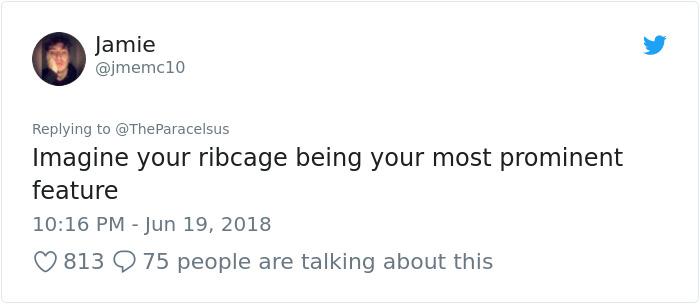 Jamie
@jmemc10

Replying to @TheParacelsus
Imagine your ribcage being your most prominent feature

10:16 PM - Jun 19, 2018

813 75 people are talking about this